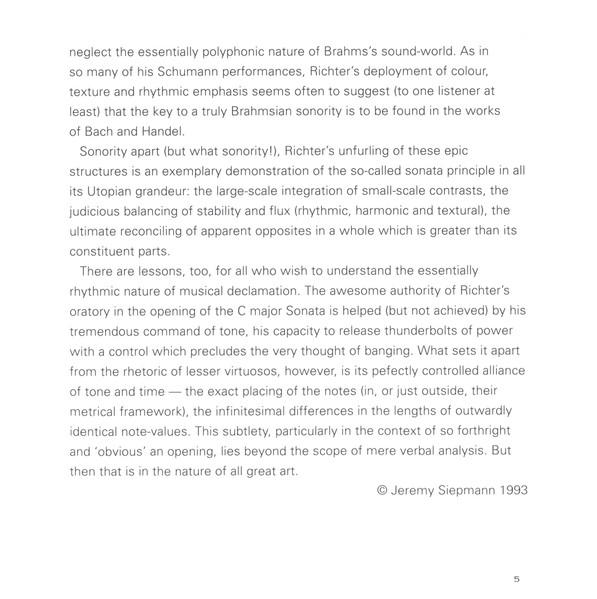 neglect the essentially polyphonic nature of Brahms's sound-world. As in so many of his Schumann performances, Richter's deployment of colour, texture and rhythmic emphasis seems often to suggest (to one listener at least) that the key to a truly Brahmsian sonority is to be found in the works of Bach and Handel.

Sonority apart (but what sonority!), Richter's unfurling of these epic structures is an exemplary demonstration of the so-called sonata principle in all its Utopian grandeur: the large-scale integration of small-scale contrasts, the judicious balancing of stability and flux (rhythmic, harmonic and textural), the ultimate reconciling of apparent opposites in a whole which is greater than its constituent parts.

There are lessons, too, for all who wish to understand the essentially rhythmic nature of musical declamation. The awesome authority of Richter's oratory in the opening of the C major Sonata is helped (but not achieved) by his tremendous command of tone, his capacity to release thunderbolts of power with a control which precludes the very thought of banging. What sets it apart from the rhetoric of lesser virtuosos, however, is its pefectly controlled alliance of tone and time — the exact placing of the notes (in, or just outside, their metrical framework), the infinitesimal differences in the lengths of outwardly identical note-values. This subtlety, particularly in the context of so forthright and 'obvious' an opening, lies beyond the scope of mere verbal analysis. But then that is in the nature of all great art.

© Jeremy Siepmann 1993

5